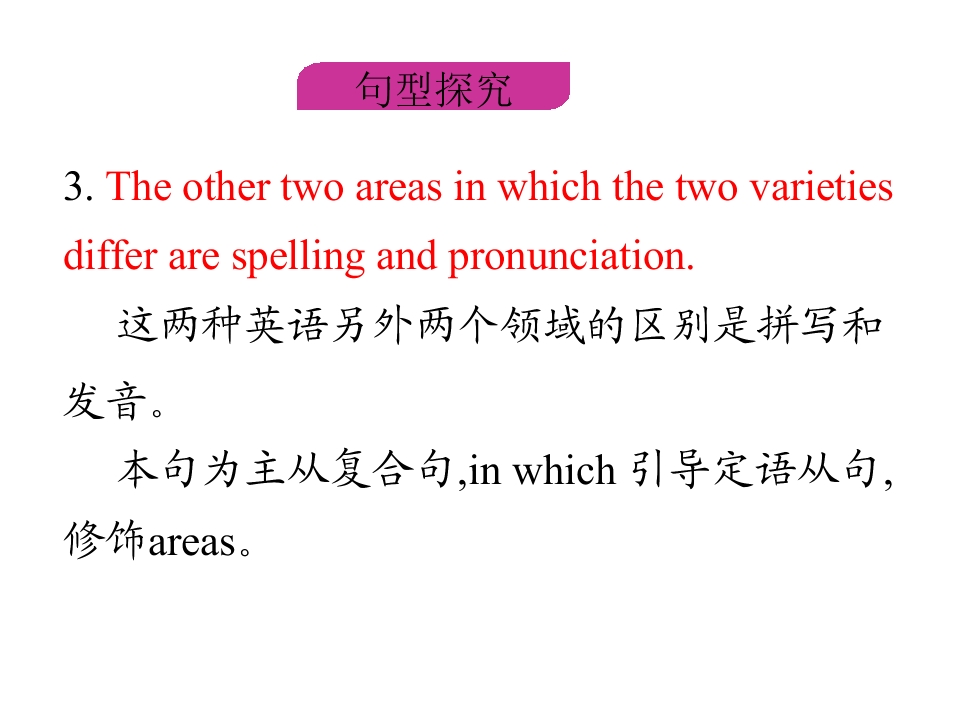 句型探究

3. The other two areas in which the two varieties differ are spelling and pronunciation.

这两种英语另外两个领域的区别是拼写和发音。

本句为主从复合句,in which引导定语从句,修饰areas。